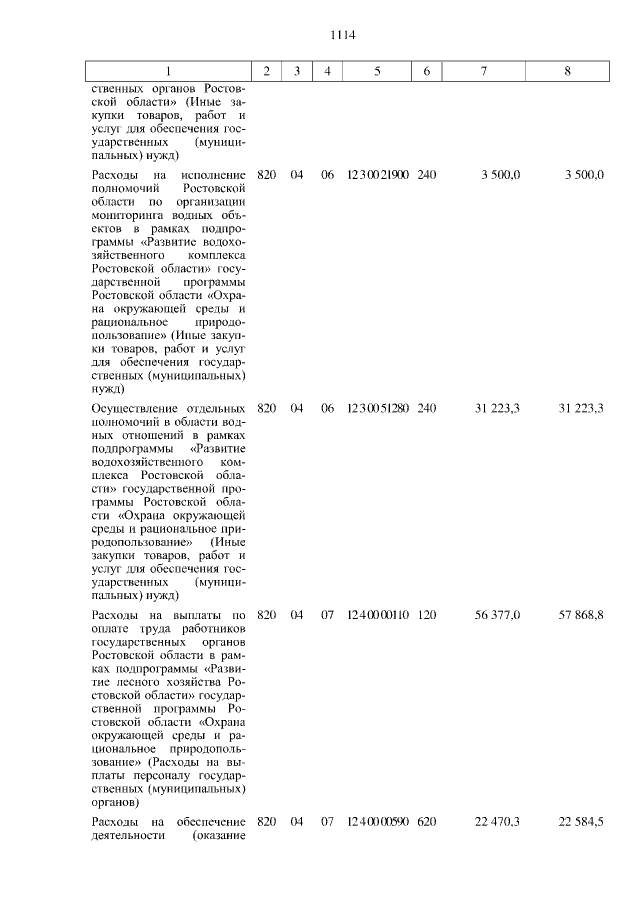 1114

| 1 | 2 | 3 | 4 | 5 | 6 | 7 | 8 |
|---|---|---|---|---|---|---|---|
| ственных органов Ростовской области» (Иные закупки товаров, работ и услуг для обеспечения государственных (муниципальных) нужд) | | | | | | | |
| Расходы на исполнение полномочий Ростовской области по организации мониторинга водных объектов в рамках подпрограммы «Развитие водохозяйственного комплекса Ростовской области» государственной программы Ростовской области «Охрана окружающей среды и рациональное природопользование» (Иные закупки товаров, работ и услуг для обеспечения государственных (муниципальных) нужд) | 820 | 04 | 06 | 12 3 00 21900 | 240 | 3 500,0 | 3 500,0 |
| Осуществление отдельных полномочий в области водных отношений в рамках подпрограммы «Развитие водохозяйственного комплекса Ростовской области» государственной программы Ростовской области «Охрана окружающей среды и рациональное природопользование» (Иные закупки товаров, работ и услуг для обеспечения государственных (муниципальных) нужд) | 820 | 04 | 06 | 12 3 00 51280 | 240 | 31 223,3 | 31 223,3 |
| Расходы на выплаты по оплате труда работников государственных органов Ростовской области в рамках подпрограммы «Развитие лесного хозяйства Ростовской области» государственной программы Ростовской области «Охрана окружающей среды и рациональное природопользование» (Расходы на выплаты персоналу государственных (муниципальных) органов) | 820 | 04 | 07 | 12 4 00 00110 | 120 | 56 377,0 | 57 868,8 |
| Расходы на обеспечение деятельности (оказание | 820 | 04 | 07 | 12 4 00 00590 | 620 | 22 470,3 | 22 584,5 |